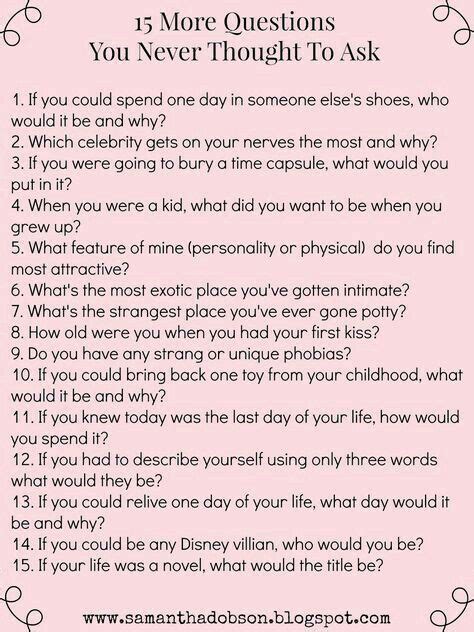 15 More Questions
You Never Thought To Ask

1. If you could spend one day in someone else's shoes, who would it be and why?
2. Which celebrity gets on your nerves the most and why?
3. If you were going to bury a time capsule, what would you put in it?
4. When you were a kid, what did you want to be when you grew up?
5. What feature of mine (personality or physical) do you find most attractive?
6. What's the most exotic place you've gotten intimate?
7. What's the strangest place you've ever gone potty?
8. How old were you when you had your first kiss?
9. Do you have any strang or unique phobias?
10. If you could bring back one toy from your childhood, what would it be and why?
11. If you knew today was the last day of your life, how would you spend it?
12. If you had to describe yourself using only three words what would they be?
13. If you could relive one day of your life, what day would it be and why?
14. If you could be any Disney villian, who would you be?
15. If your life was a novel, what would the title be?

www.samanthadobson.blogspot.com